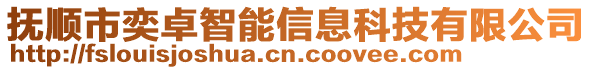 抚顺市奕卓智能信息科技有限公司
http://fslouisjoshua.cn.coovee.com